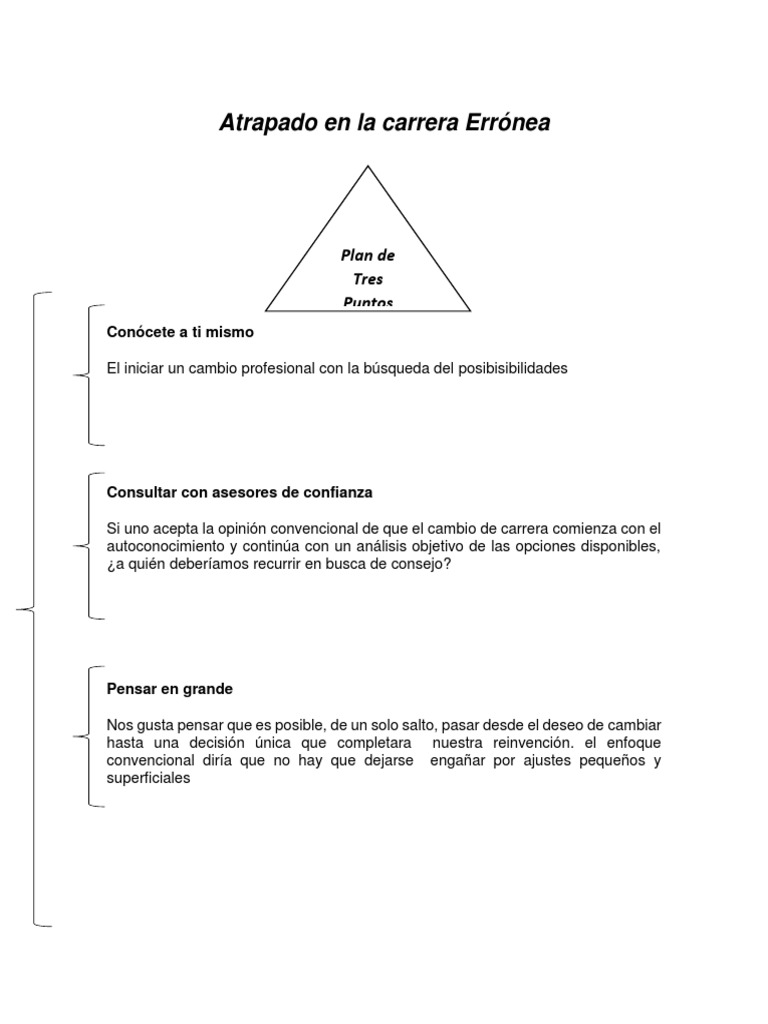 Atrapado en la carrera Errónea

Plan de Tres Puntos

Conócete a ti mismo

El iniciar un cambio profesional con la búsqueda del posibisibilidades

Consultar con asesores de confianza

Si uno acepta la opinión convencional de que el cambio de carrera comienza con el autoconocimiento y continúa con un análisis objetivo de las opciones disponibles, ¿a quién deberíamos recurrir en busca de consejo?

Pensar en grande

Nos gusta pensar que es posible, de un solo salto, pasar desde el deseo de cambiar hasta una decisión única que completara nuestra reinvención. el enfoque convencional diría que no hay que dejarse engañar por ajustes pequeños y superficiales